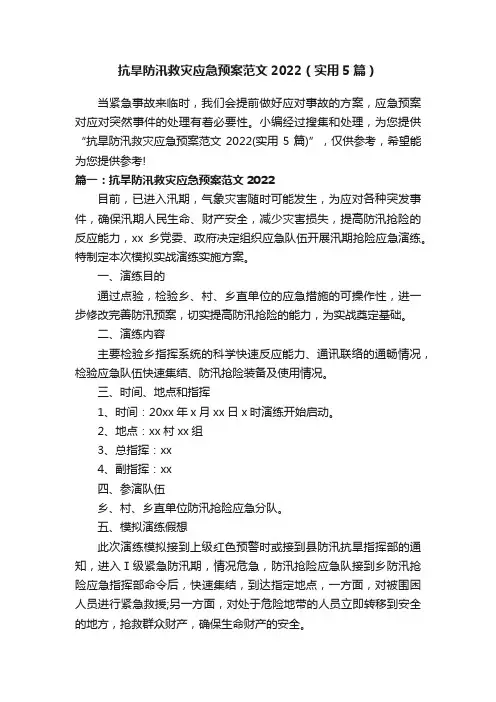 抗旱防汛救灾应急预案范文 2022（实用 5 篇）

当紧急事故来临时，我们会提前做好应对事故的方案，应急预案对应对突然事件的处理有着必要性。小编经过搜集和处理，为您提供“抗旱防汛救灾应急预案范文 2022(实用 5 篇)”，仅供参考，希望能为您提供参考!

篇一：抗旱防汛救灾应急预案范文 2022

目前，已进入汛期，气象灾害随时可能发生，为应对各种突发事件，确保汛期人民生命、财产安全，减少灾害损失，提高防汛抢险的反应能力，xx 乡党委、政府决定组织应急队伍开展汛期抢险应急演练。特制定本次模拟实战演练实施方案。

一、演练目的

通过点验，检验乡、村、乡直单位的应急措施的可操作性，进一步修改完善防汛预案，切实提高防汛抢险的能力，为实战奠定基础。

二、演练内容

主要检验乡指挥系统的科学快速反应能力、通讯联络的通畅情况，检验应急队伍快速集结、防汛抢险装备及使用情况。

三、时间、地点和指挥

1、时间：20xx 年 x 月 xx 日 x 时演练开始启动。

2、地点：xx 村 xx 组

3、总指挥：xx

4、副指挥：xx

四、参演队伍

乡、村、乡直单位防汛抢险应急分队。

五、模拟演练假想

此次演练模拟接到上级红色预警时或接到县防汛抗旱指挥部的通知，进入 I 级紧急防汛期，情况危急，防汛抢险应急队接到乡防汛抢险应急指挥部命令后，快速集结，到达指定地点，一方面，对被围困人员进行紧急救援;另一方面，对处于危险地带的人员立即转移到安全的地方，抢救群众财产，确保生命财产的安全。